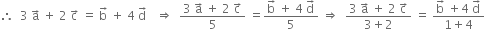 $\therefore\ 3\vec{a} + 2\vec{c} = \vec{b} + 4\vec{d} \Rightarrow \frac{3\vec{a} + 2\vec{c}}{5} = \frac{\vec{b} + 4\vec{d}}{5} \Rightarrow \frac{3\vec{a} + 2\vec{c}}{3+2} = \frac{\vec{b} + 4\vec{d}}{1+4}$